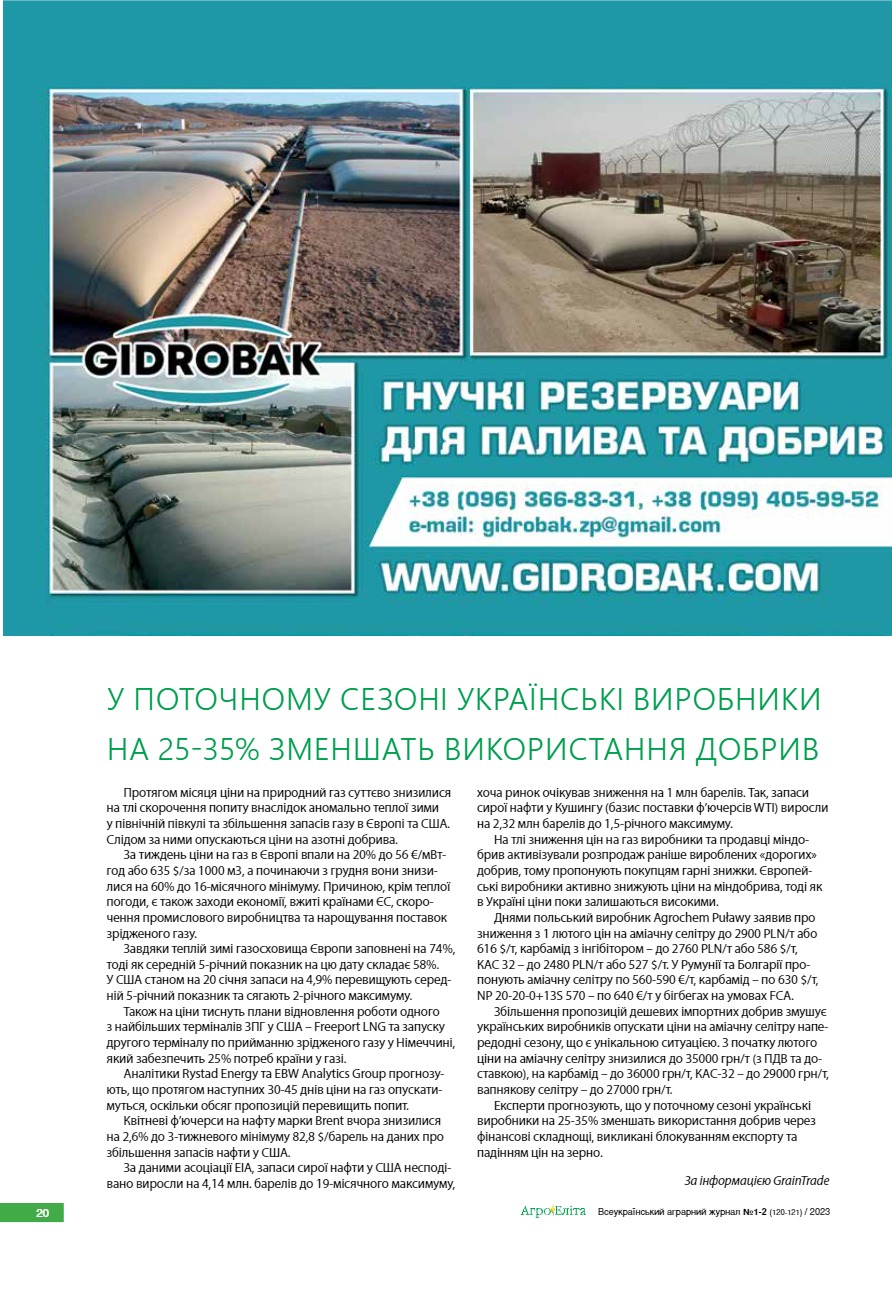 GIDROBAK

ГНУЧКІ РЕЗЕРВУАРИ ДЛЯ ПАЛИВА ТА ДОБРИВ

+38 (096) 366-83-31, +38 (099) 405-99-52
e-mail: gidrobak.zp@gmail.com

WWW.GIDROBAK.COM

У ПОТОЧНОМУ СЕЗОНІ УКРАЇНСЬКІ ВИРОБНИКИ НА 25-35% ЗМЕНШАТЬ ВИКОРИСТАННЯ ДОБРИВ

Протягом місяця ціни на природний газ суттєво знизилися на тлі скорочення попиту внаслідок аномально теплої зими у північній півкулі та збільшення запасів газу в Європі та США. Слідом за ними опускаються ціни на азотні добрива.

За тиждень ціни на газ в Європі впали на 20% до 56 €/мВт-год або 635 $/за 1000 м3, а починаючи з грудня вони знизилися на 60% до 16-місячного мінімуму. Причиною, крім теплої погоди, є також заходи економії, вжиті країнами ЄС, скорочення промислового виробництва та нарощування поставок зрідженого газу.

Завдяки теплій зимі газосховища Європи заповнені на 74%, тоді як середній 5-річний показник на цю дату складає 58%. У США станом на 20 січня запаси на 4,9% перевищують середній 5-річний показник та сягають 2-річного максимуму.

Також на ціни тиснуть плани відновлення роботи одного з найбільших терміналів ЗПГ у США – Freeport LNG та запуску другого терміналу по прийманню зрідженого газу у Німеччині, який забезпечить 25% потреб країни у газі.

Аналітики Rystad Energy та EBW Analytics Group прогнозують, що протягом наступних 30-45 днів ціни на газ опускатимуться, оскільки обсяг пропозицій перевищить попит.

Квітневі ф'ючерси на нафту марки Brent вчора знизилися на 2,6% до 3-тижневого мінімуму 82,8 $/барель на даних про збільшення запасів нафти у США.

За даними асоціації EIA, запаси сирої нафти у США несподівано виросли на 4,14 млн. барелів до 19-місячного максимуму, хоча ринок очікував зниження на 1 млн барелів. Так, запаси сирої нафти у Кушингу (базис поставки ф'ючерсів WTI) виросли на 2,32 млн барелів до 1,5-річного максимуму.

На тлі зниження цін на газ виробники та продавці міндобрив активізували розпродаж раніше вироблених «дорогих» добрив, тому пропонують покупцям гарні знижки. Європейські виробники активно знижують ціни на міндобрива, тоді як в Україні ціни поки залишаються високими.

Днями польський виробник Agrochem Puławy заявив про зниження з 1 лютого цін на аміачну селітру до 2900 PLN/т або 616 $/т, карбамід з інгібітором – до 2760 PLN/т або 586 $/т, КАС 32 – до 2480 PLN/т або 527 $/т. У Румунії та Болгарії пропонують аміачну селітру по 560-590 €/т, карбамід – по 630 $/т, NP 20-20-0+13S 570 – по 640 €/т у бігбегах на умовах FCA.

Збільшення пропозицій дешевих імпортних добрив змушує українських виробників опускати ціни на аміачну селітру напередодні сезону, що є унікальною ситуацією. З початку лютого ціни на аміачну селітру знизилися до 35000 грн/т (з ПДВ та доставкою), на карбамід – до 36000 грн/т, КАС-32 – до 29000 грн/т, вапнякову селітру – до 27000 грн/т.

Експерти прогнозують, що у поточному сезоні українські виробники на 25-35% зменшать використання добрив через фінансові складнощі, викликані блокуванням експорту та падінням цін на зерно.

За інформацією GrainTrade

20

АгроЕліта Всеукраїнський аграрний журнал №1-2 (120-121) / 2023